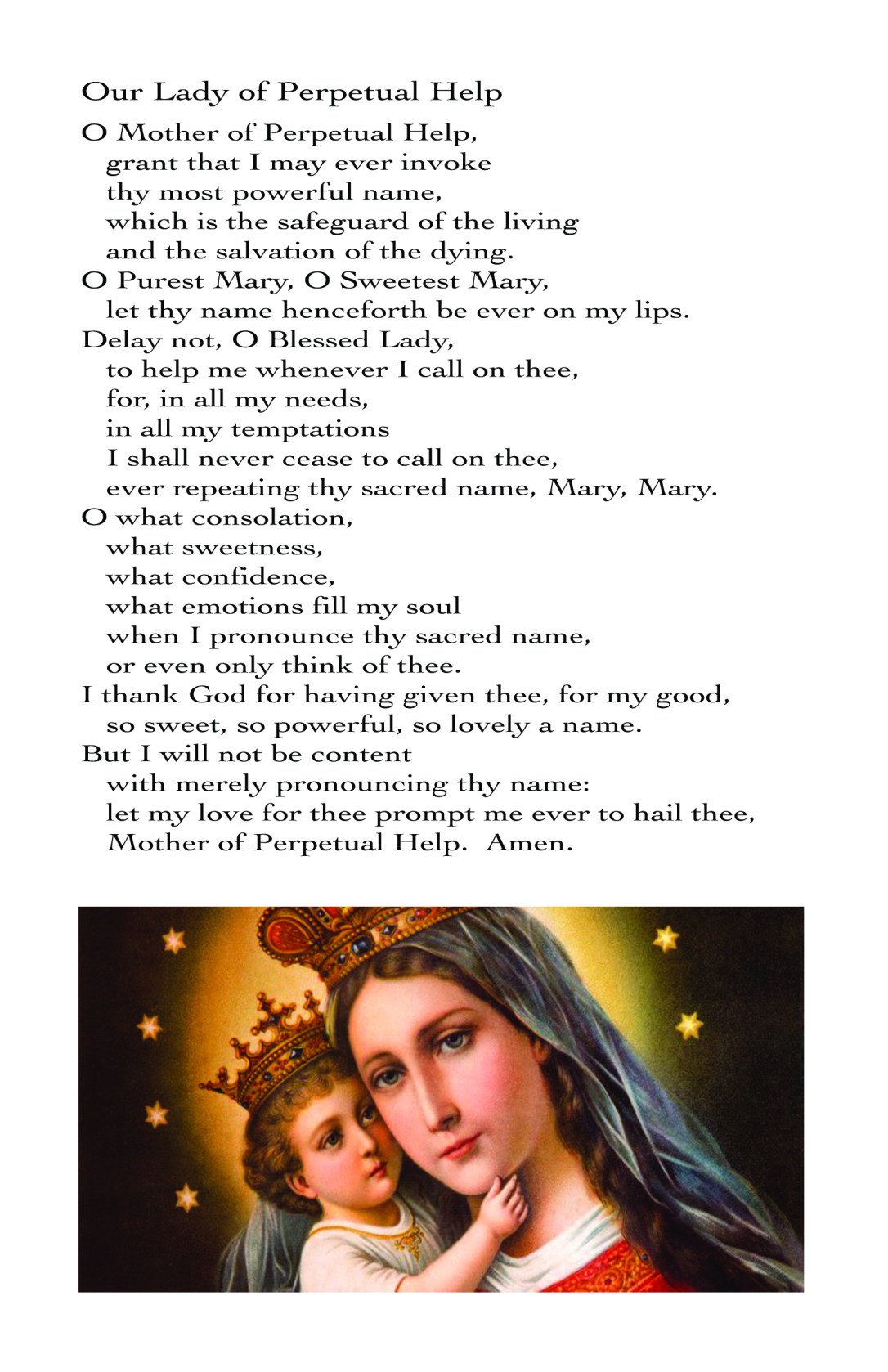 Our Lady of Perpetual Help

O Mother of Perpetual Help,
grant that I may ever invoke
thy most powerful name,
which is the safeguard of the living
and the salvation of the dying.
O Purest Mary, O Sweetest Mary,
let thy name henceforth be ever on my lips.
Delay not, O Blessed Lady,
to help me whenever I call on thee,
for, in all my needs,
in all my temptations
I shall never cease to call on thee,
ever repeating thy sacred name, Mary, Mary.
O what consolation,
what sweetness,
what confidence,
what emotions fill my soul
when I pronounce thy sacred name,
or even only think of thee.
I thank God for having given thee, for my good,
so sweet, so powerful, so lovely a name.
But I will not be content
with merely pronouncing thy name:
let my love for thee prompt me ever to hail thee,
Mother of Perpetual Help. Amen.